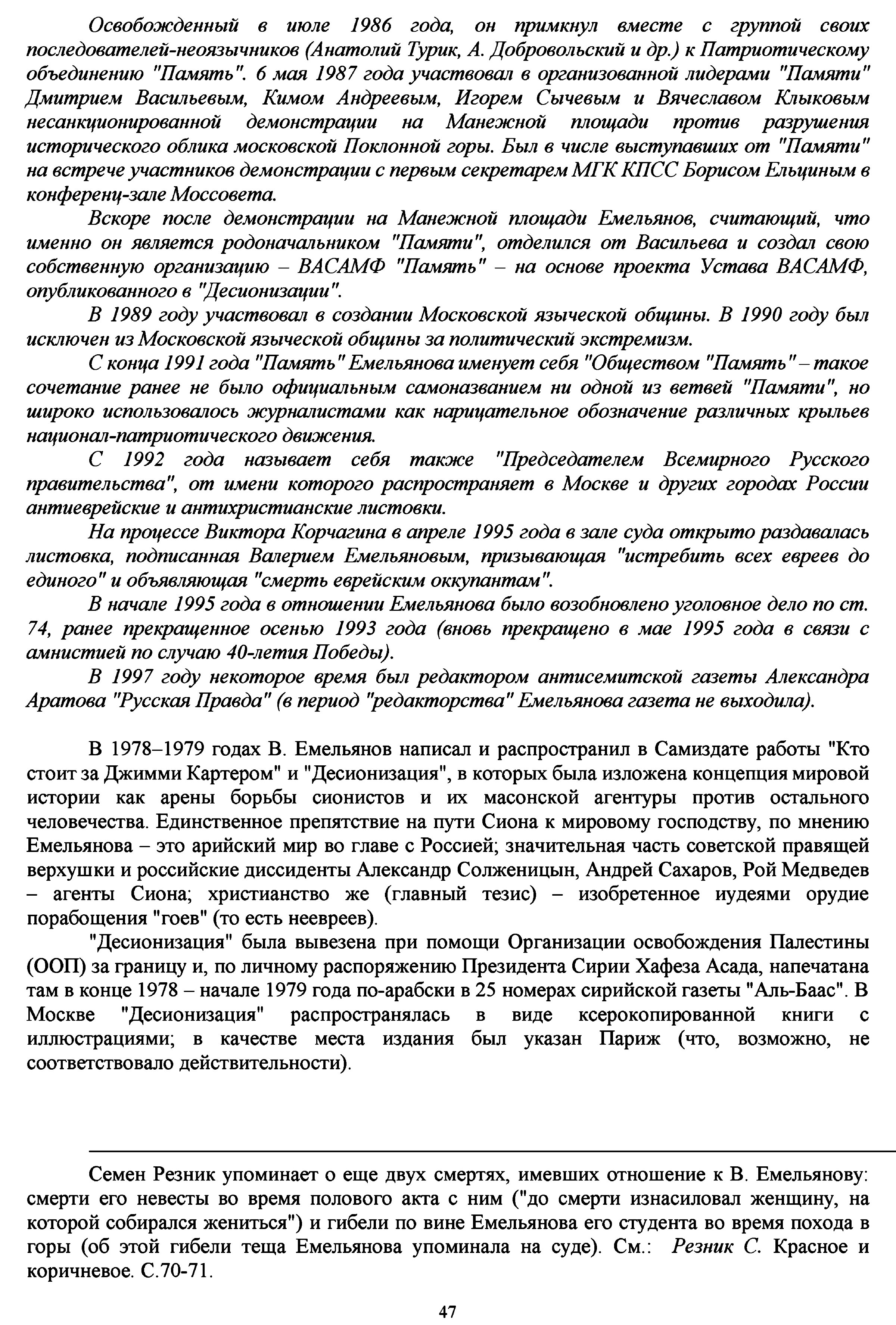 Освобожденный в июле 1986 года, он примкнул вместе с группой своих последователей-неоязычников (Анатолий Турик, А. Добровольский и др.) к Патриотическому объединению "Память". 6 мая 1987 года участвовал в организованной лидерами "Памяти" Дмитрием Васильевым, Кимом Андреевым, Игорем Сычевым и Вячеславом Клыковым несанкционированной демонстрации на Манежной площади против разрушения исторического облика московской Поклонной горы. Был в числе выступавших от "Памяти" на встрече участников демонстрации с первым секретарем МГК КПСС Борисом Ельциным в конференц-зале Моссовета.

Вскоре после демонстрации на Манежной площади Емельянов, считающий, что именно он является родоначальником "Памяти", отделился от Васильева и создал свою собственную организацию – ВАСАМФ "Память" – на основе проекта Устава ВАСАМФ, опубликованного в "Десионизации".

В 1989 году участвовал в создании Московской языческой общины. В 1990 году был исключен из Московской языческой общины за политический экстремизм.

С конца 1991 года "Память" Емельянова именует себя "Обществом "Память" – такое сочетание ранее не было официальным самоназванием ни одной из ветвей "Памяти", но широко использовалось журналистами как нарицательное обозначение различных крыльев национал-патриотического движения.

С 1992 года называет себя также "Председателем Всемирного Русского правительства", от имени которого распространяет в Москве и других городах России антиеврейские и антихристианские листовки.

На процессе Виктора Корчагина в апреле 1995 года в зале суда открыто раздавалась листовка, подписанная Валерием Емельяновым, призывающая "истребить всех евреев до единого" и объявляющая "смерть еврейским оккупантам".

В начале 1995 года в отношении Емельянова было возобновлено уголовное дело по ст. 74, ранее прекращенное осенью 1993 года (вновь прекращено в мае 1995 года в связи с амнистией по случаю 40-летия Победы).

В 1997 году некоторое время был редактором антисемитской газеты Александра Аратова "Русская Правда" (в период "редакторства" Емельянова газета не выходила).

В 1978–1979 годах В. Емельянов написал и распространил в Самиздате работы "Кто стоит за Джимми Картером" и "Десионизация", в которых была изложена концепция мировой истории как арены борьбы сионистов и их масонской агентуры против остального человечества. Единственное препятствие на пути Сиона к мировому господству, по мнению Емельянова – это арийский мир во главе с Россией; значительная часть советской правящей верхушки и российские диссиденты Александр Солженицын, Андрей Сахаров, Рой Медведев – агенты Сиона; христианство же (главный тезис) – изобретенное иудеями орудие порабощения "гоев" (то есть неевреев).

"Десионизация" была вывезена при помощи Организации освобождения Палестины (ООП) за границу и, по личному распоряжению Президента Сирии Хафеза Асада, напечатана там в конце 1978 – начале 1979 года по-арабски в 25 номерах сирийской газеты "Аль-Баас". В Москве "Десионизация" распространялась в виде ксерокопированной книги с иллюстрациями; в качестве места издания был указан Париж (что, возможно, не соответствовало действительности).

Семен Резник упоминает о еще двух смертях, имевших отношение к В. Емельянову: смерти его невесты во время полового акта с ним ("до смерти изнасиловал женщину, на которой собирался жениться") и гибели по вине Емельянова его студента во время похода в горы (об этой гибели теща Емельянова упоминала на суде). См.: Резник С. Красное и коричневое. С.70-71.

47